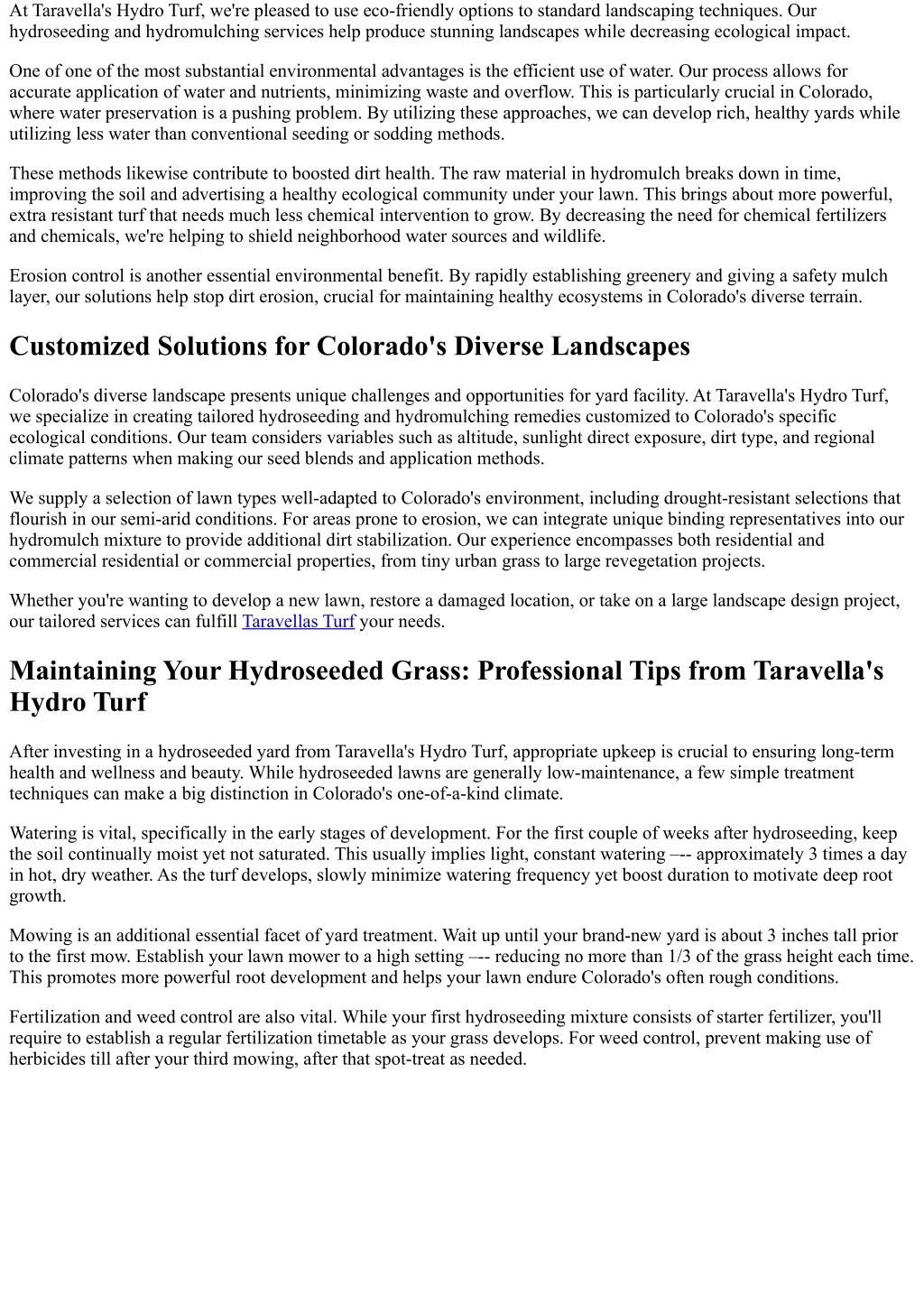 At Taravella's Hydro Turf, we're pleased to use eco-friendly options to standard landscaping techniques. Our hydroseeding and hydromulching services help produce stunning landscapes while decreasing ecological impact.

One of one of the most substantial environmental advantages is the efficient use of water. Our process allows for accurate application of water and nutrients, minimizing waste and overflow. This is particularly crucial in Colorado, where water preservation is a pushing problem. By utilizing these approaches, we can develop rich, healthy yards while utilizing less water than conventional seeding or sodding methods.

These methods likewise contribute to boosted dirt health. The raw material in hydromulch breaks down in time, improving the soil and advertising a healthy ecological community under your lawn. This brings about more powerful, extra resistant turf that needs much less chemical intervention to grow. By decreasing the need for chemical fertilizers and chemicals, we're helping to shield neighborhood water sources and wildlife.

Erosion control is another essential environmental benefit. By rapidly establishing greenery and giving a safety mulch layer, our solutions help stop dirt erosion, crucial for maintaining healthy ecosystems in Colorado's diverse terrain.

Customized Solutions for Colorado's Diverse Landscapes

Colorado's diverse landscape presents unique challenges and opportunities for yard facility. At Taravella's Hydro Turf, we specialize in creating tailored hydroseeding and hydromulching remedies customized to Colorado's specific ecological conditions. Our team considers variables such as altitude, sunlight direct exposure, dirt type, and regional climate patterns when making our seed blends and application methods.

We supply a selection of lawn types well-adapted to Colorado's environment, including drought-resistant selections that flourish in our semi-arid conditions. For areas prone to erosion, we can integrate unique binding representatives into our hydromulch mixture to provide additional dirt stabilization. Our experience encompasses both residential and commercial residential or commercial properties, from tiny urban grass to large revegetation projects.

Whether you're wanting to develop a new lawn, restore a damaged location, or take on a large landscape design project, our tailored services can fulfill Taravellas Turf your needs.

Maintaining Your Hydroseeded Grass: Professional Tips from Taravella's Hydro Turf

After investing in a hydroseeded yard from Taravella's Hydro Turf, appropriate upkeep is crucial to ensuring long-term health and wellness and beauty. While hydroseeded lawns are generally low-maintenance, a few simple treatment techniques can make a big distinction in Colorado's one-of-a-kind climate.

Watering is vital, specifically in the early stages of development. For the first couple of weeks after hydroseeding, keep the soil continually moist yet not saturated. This usually implies light, constant watering –-- approximately 3 times a day in hot, dry weather. As the turf develops, slowly minimize watering frequency yet boost duration to motivate deep root growth.

Mowing is an additional essential facet of yard treatment. Wait up until your brand-new yard is about 3 inches tall prior to the first mow. Establish your lawn mower to a high setting –-- reducing no more than 1/3 of the grass height each time. This promotes more powerful root development and helps your lawn endure Colorado's often rough conditions.

Fertilization and weed control are also vital. While your first hydroseeding mixture consists of starter fertilizer, you'll require to establish a regular fertilization timetable as your grass develops. For weed control, prevent making use of herbicides till after your third mowing, after that spot-treat as needed.